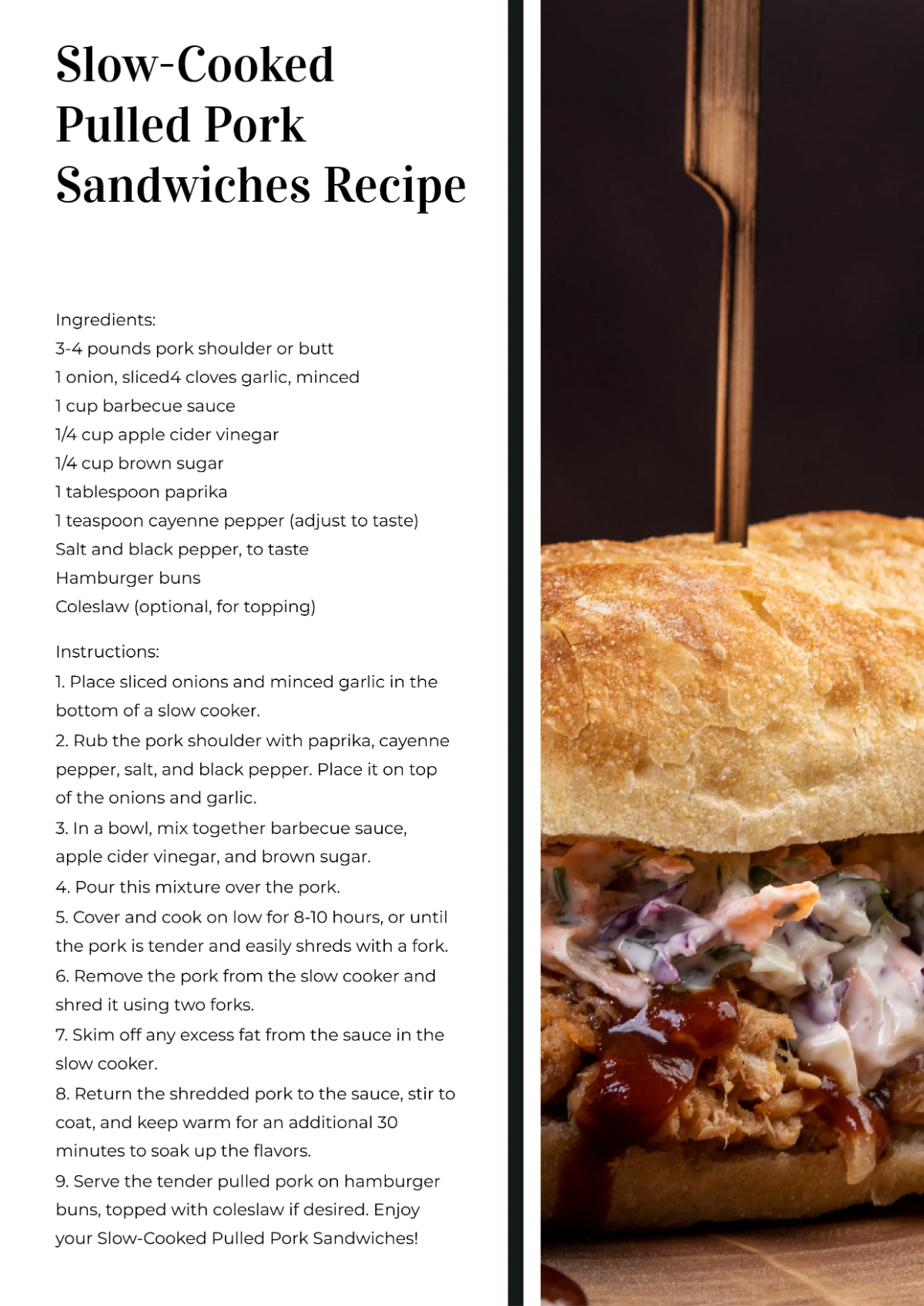 Slow-Cooked Pulled Pork Sandwiches Recipe

Ingredients:
3-4 pounds pork shoulder or butt
1 onion, sliced4 cloves garlic, minced
1 cup barbecue sauce
1/4 cup apple cider vinegar
1/4 cup brown sugar
1 tablespoon paprika
1 teaspoon cayenne pepper (adjust to taste)
Salt and black pepper, to taste
Hamburger buns
Coleslaw (optional, for topping)

Instructions:
1. Place sliced onions and minced garlic in the bottom of a slow cooker.
2. Rub the pork shoulder with paprika, cayenne pepper, salt, and black pepper. Place it on top of the onions and garlic.
3. In a bowl, mix together barbecue sauce, apple cider vinegar, and brown sugar.
4. Pour this mixture over the pork.
5. Cover and cook on low for 8-10 hours, or until the pork is tender and easily shreds with a fork.
6. Remove the pork from the slow cooker and shred it using two forks.
7. Skim off any excess fat from the sauce in the slow cooker.
8. Return the shredded pork to the sauce, stir to coat, and keep warm for an additional 30 minutes to soak up the flavors.
9. Serve the tender pulled pork on hamburger buns, topped with coleslaw if desired. Enjoy your Slow-Cooked Pulled Pork Sandwiches!